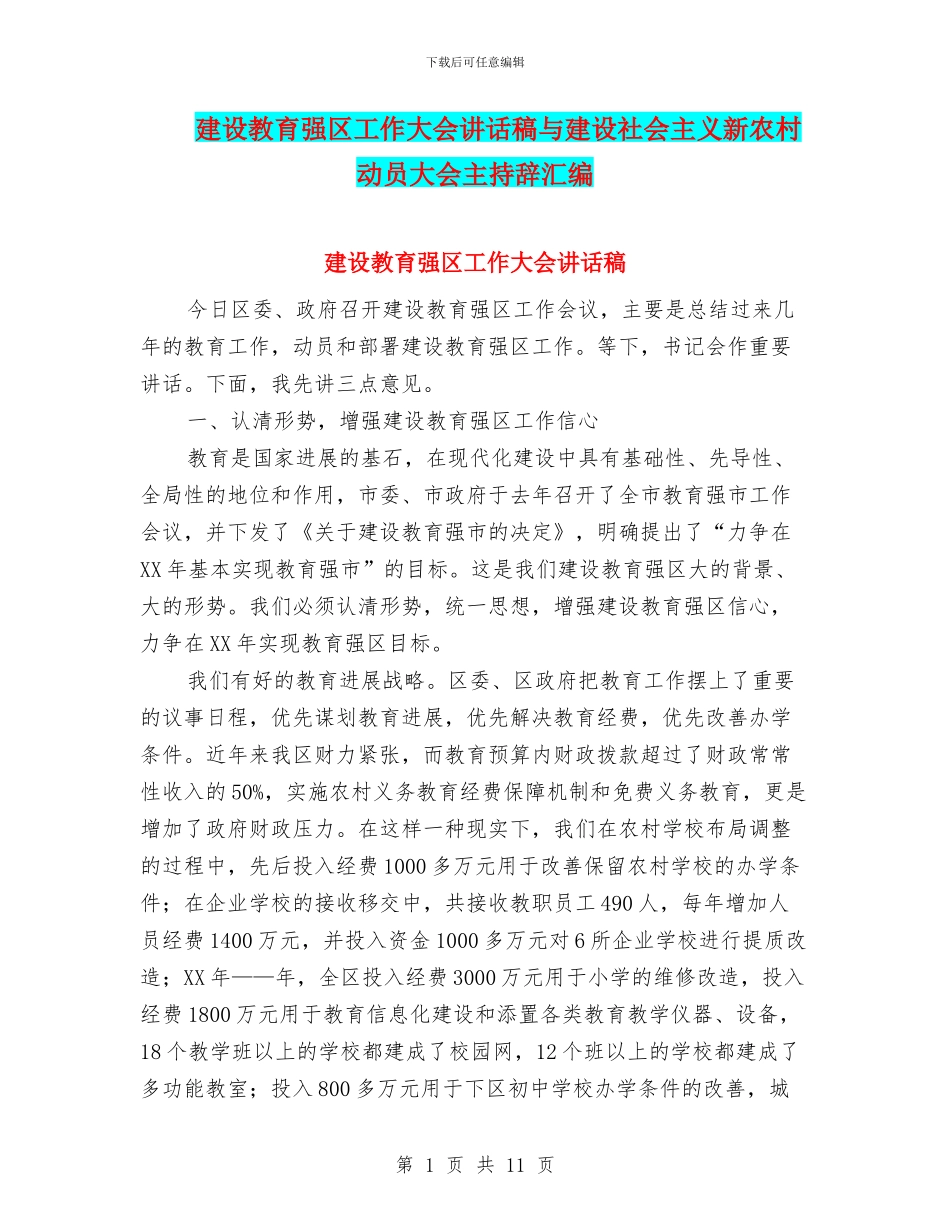 下载后可任意编辑

建设教育强区工作大会讲话稿与建设社会主义新农村动员大会主持辞汇编

建设教育强区工作大会讲话稿

今日区委、政府召开建设教育强区工作会议，主要是总结过来几年的教育工作，动员和部署建设教育强区工作。等下，书记会作重要讲话。下面，我先讲三点意见。

一、认清形势，增强建设教育强区工作信心

教育是国家进展的基石，在现代化建设中具有基础性、先导性、全局性的地位和作用，市委、市政府于去年召开了全市教育强市工作会议，并下发了《关于建设教育强市的决定》，明确提出了“力争在XX年基本实现教育强市”的目标。这是我们建设教育强区大的背景、大的形势。我们必须认清形势，统一思想，增强建设教育强区信心，力争在XX年实现教育强区目标。

我们有好的教育进展战略。区委、区政府把教育工作摆上了重要的议事日程，优先谋划教育进展，优先解决教育经费，优先改善办学条件。近年来我区财力紧张，而教育预算内财政拨款超过了财政常常性收入的50%，实施农村义务教育经费保障机制和免费义务教育，更是增加了政府财政压力。在这样一种现实下，我们在农村学校布局调整的过程中，先后投入经费1000多万元用于改善保留农村学校的办学条件；在企业学校的接收移交中，共接收教职员工490人，每年增加人员经费1400万元，并投入资金1000多万元对6所企业学校进行提质改造；XX年——年，全区投入经费3000万元用于小学的维修改造，投入经费1800万元用于教育信息化建设和添置各类教育教学仪器、设备，18个教学班以上的学校都建成了校园网，12个班以上的学校都建成了多功能教室；投入800多万元用于下区初中学校办学条件的改善，城

第 1 页 共 11 页